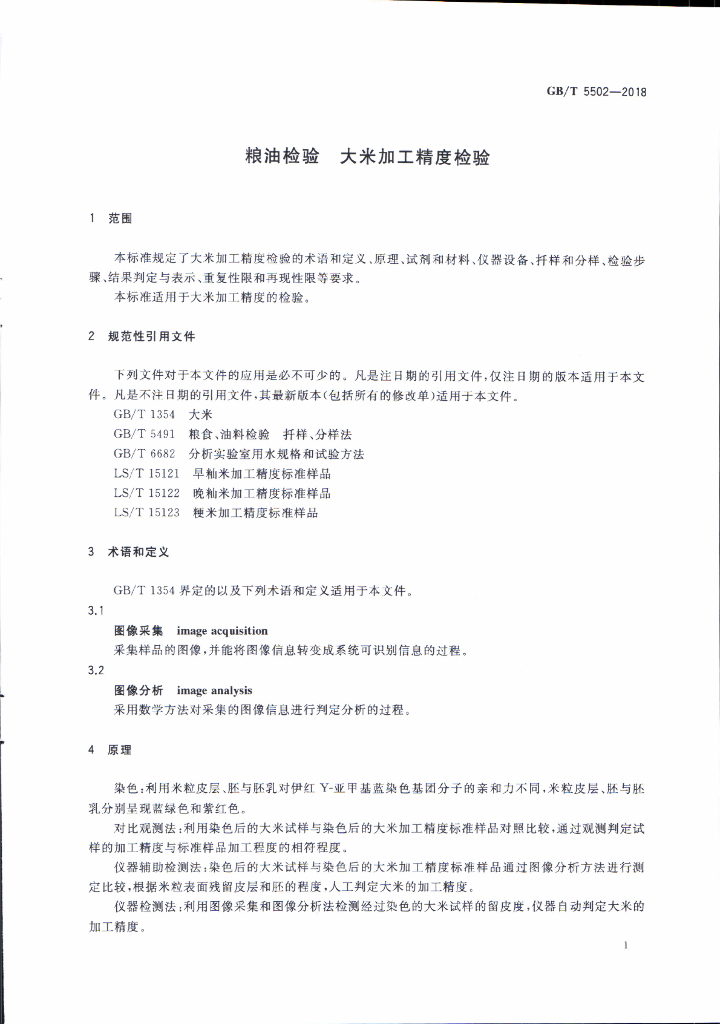 GB/T 5502—2018

粮油检验　大米加工精度检验

1　范围

本标准规定了大米加工精度检验的术语和定义、原理、试剂和材料、仪器设备、扦样和分样、检验步骤、结果判定与表示、重复性限和再现性限等要求。

本标准适用于大米加工精度的检验。

2　规范性引用文件

下列文件对于本文件的应用是必不可少的。凡是注日期的引用文件，仅注日期的版本适用于本文件。凡是不注日期的引用文件，其最新版本（包括所有的修改单）适用于本文件。

GB/T 1354　大米
GB/T 5491　粮食、油料检验　扦样、分样法
GB/T 6682　分析实验室用水规格和试验方法
LS/T 15121　早籼米加工精度标准样品
LS/T 15122　晚籼米加工精度标准样品
LS/T 15123　粳米加工精度标准样品

3　术语和定义

GB/T 1354界定的以及下列术语和定义适用于本文件。

3.1
图像采集　image acquisition
采集样品的图像，并能将图像信息转变成系统可识别信息的过程。

3.2
图像分析　image analysis
采用数学方法对采集的图像信息进行判定分析的过程。

4　原理

染色：利用米粒皮层、胚与胚乳对伊红Y-亚甲基蓝染色基团分子的亲和力不同，米粒皮层、胚与胚乳分别呈现蓝绿色和紫红色。

对比观测法：利用染色后的大米试样与染色后的大米加工精度标准样品对照比较，通过观测判定试样的加工精度与标准样品加工程度的相符程度。

仪器辅助检测法：染色后的大米试样与染色后的大米加工精度标准样品通过图像分析方法进行测定比较，根据米粒表面残留皮层和胚的程度，人工判定大米的加工精度。

仪器检测法：利用图像采集和图像分析法检测经过染色的大米试样的留皮度，仪器自动判定大米的加工精度。

1